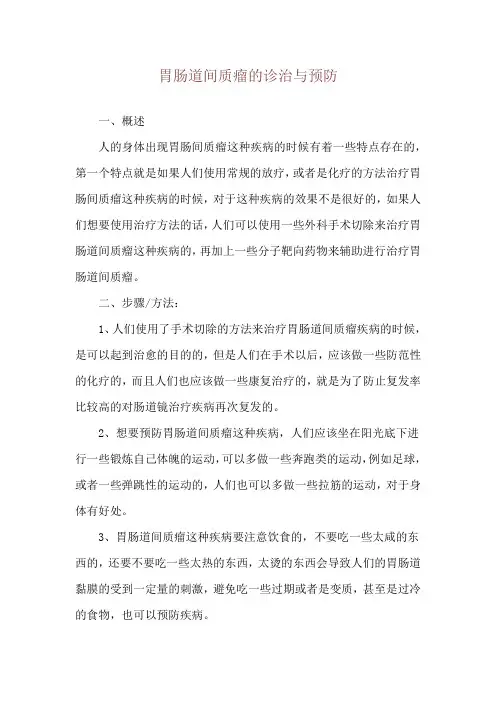 胃肠道间质瘤的诊治与预防

一、概述

人的身体出现胃肠间质瘤这种疾病的时候有着一些特点存在的，第一个特点就是如果人们使用常规的放疗，或者是化疗的方法治疗胃肠间质瘤这种疾病的时候，对于这种疾病的效果不是很好的，如果人们想要使用治疗方法的话，人们可以使用一些外科手术切除来治疗胃肠道间质瘤这种疾病的，再加上一些分子靶向药物来辅助进行治疗胃肠道间质瘤。

二、步骤/方法：

1、人们使用了手术切除的方法来治疗胃肠道间质瘤疾病的时候，是可以起到治愈的目的的，但是人们在手术以后，应该做一些防范性的化疗的，而且人们也应该做一些康复治疗的，就是为了防止复发率比较高的对肠道镜治疗疾病再次复发的。

2、想要预防胃肠道间质瘤这种疾病，人们应该坐在阳光底下进行一些锻炼自己体魄的运动，可以多做一些奔跑类的运动，例如足球，或者一些弹跳性的运动的，人们也可以多做一些拉筋的运动，对于身体有好处。

3、胃肠道间质瘤这种疾病要注意饮食的，不要吃一些太咸的东西的，还要不要吃一些太热的东西，太烫的东西会导致人们的胃肠道黏膜的受到一定量的刺激，避免吃一些过期或者是变质，甚至是过冷的食物，也可以预防疾病。